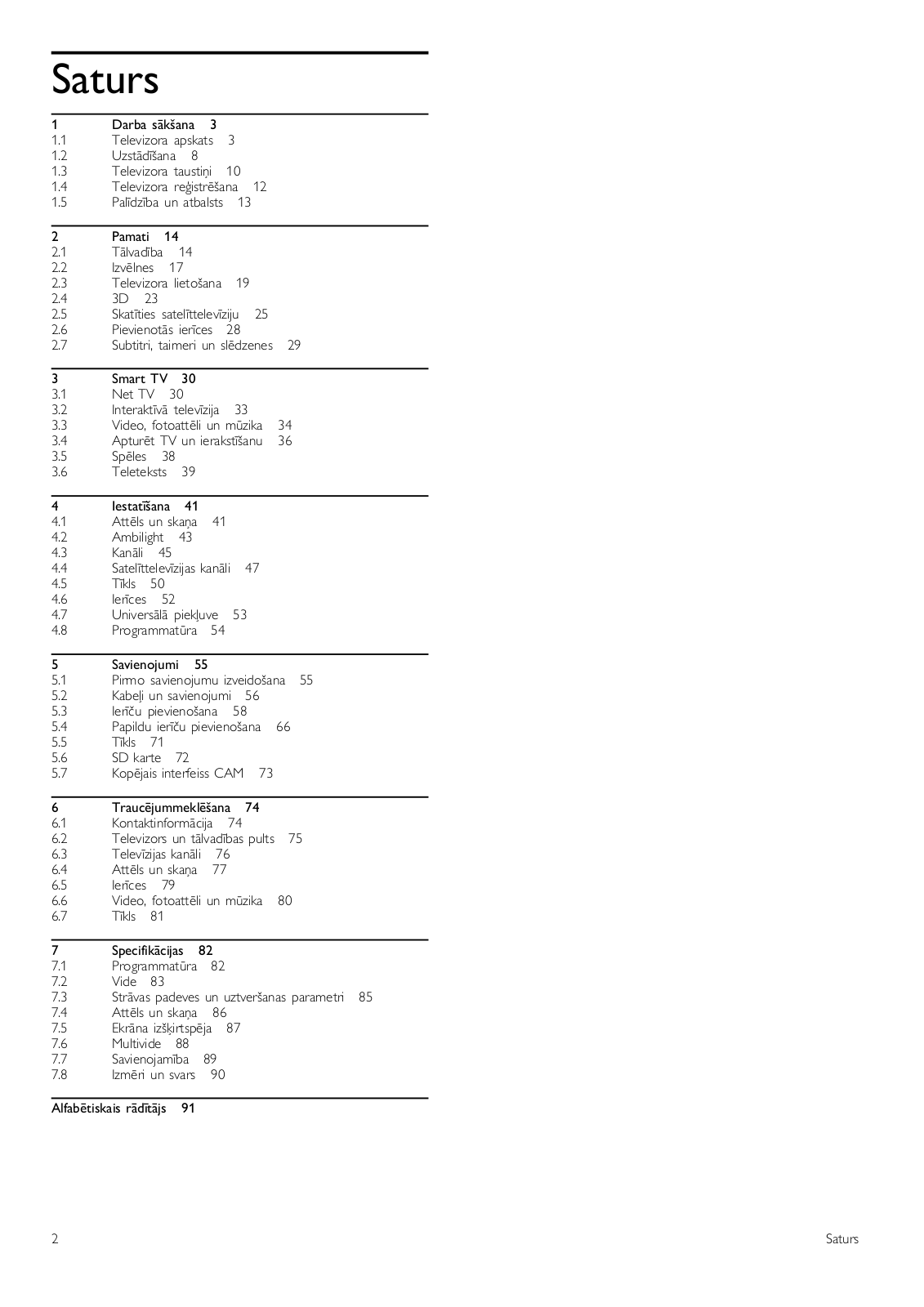 Saturs

1 Darba sākšana 3
1.1 Televizora apskats 3
1.2 Uzstādīšana 8
1.3 Televizora taustiņi 10
1.4 Televizora reģistrēšana 12
1.5 Palīdzība un atbalsts 13

2 Pamati 14
2.1 Tālvadība 14
2.2 Izvēlnes 17
2.3 Televizora lietošana 19
2.4 3D 23
2.5 Skatīties satelīttelevīziju 25
2.6 Pievienotās ierīces 28
2.7 Subtitri, taimeri un slēdzenes 29

3 Smart TV 30
3.1 Net TV 30
3.2 Interaktīvā televīzija 33
3.3 Video, fotoattēli un mūzika 34
3.4 Apturēt TV un ierakstīšanu 36
3.5 Spēles 38
3.6 Teleteksts 39

4 Iestatīšana 41
4.1 Attēls un skaņa 41
4.2 Ambilight 43
4.3 Kanāli 45
4.4 Satelīttelevīzijas kanāli 47
4.5 Tīkls 50
4.6 Ierīces 52
4.7 Universālā piekļuve 53
4.8 Programmatūra 54

5 Savienojumi 55
5.1 Pirmo savienojumu izveidošana 55
5.2 Kabeļi un savienojumi 56
5.3 Ierīču pievienošana 58
5.4 Papildu ierīču pievienošana 66
5.5 Tīkls 71
5.6 SD karte 72
5.7 Kopējais interfeiss CAM 73

6 Traucējummeklēšana 74
6.1 Kontaktinformācija 74
6.2 Televizors un tālvadības pults 75
6.3 Televīzijas kanāli 76
6.4 Attēls un skaņa 77
6.5 Ierīces 79
6.6 Video, fotoattēli un mūzika 80
6.7 Tīkls 81

7 Specifikācijas 82
7.1 Programmatūra 82
7.2 Vide 83
7.3 Strāvas padeves un uztveršanas parametri 85
7.4 Attēls un skaņa 86
7.5 Ekrāna izšķirtspēja 87
7.6 Multivide 88
7.7 Savienojamība 89
7.8 Izmēri un svars 90

Alfabētiskais rādītājs 91

2 Saturs